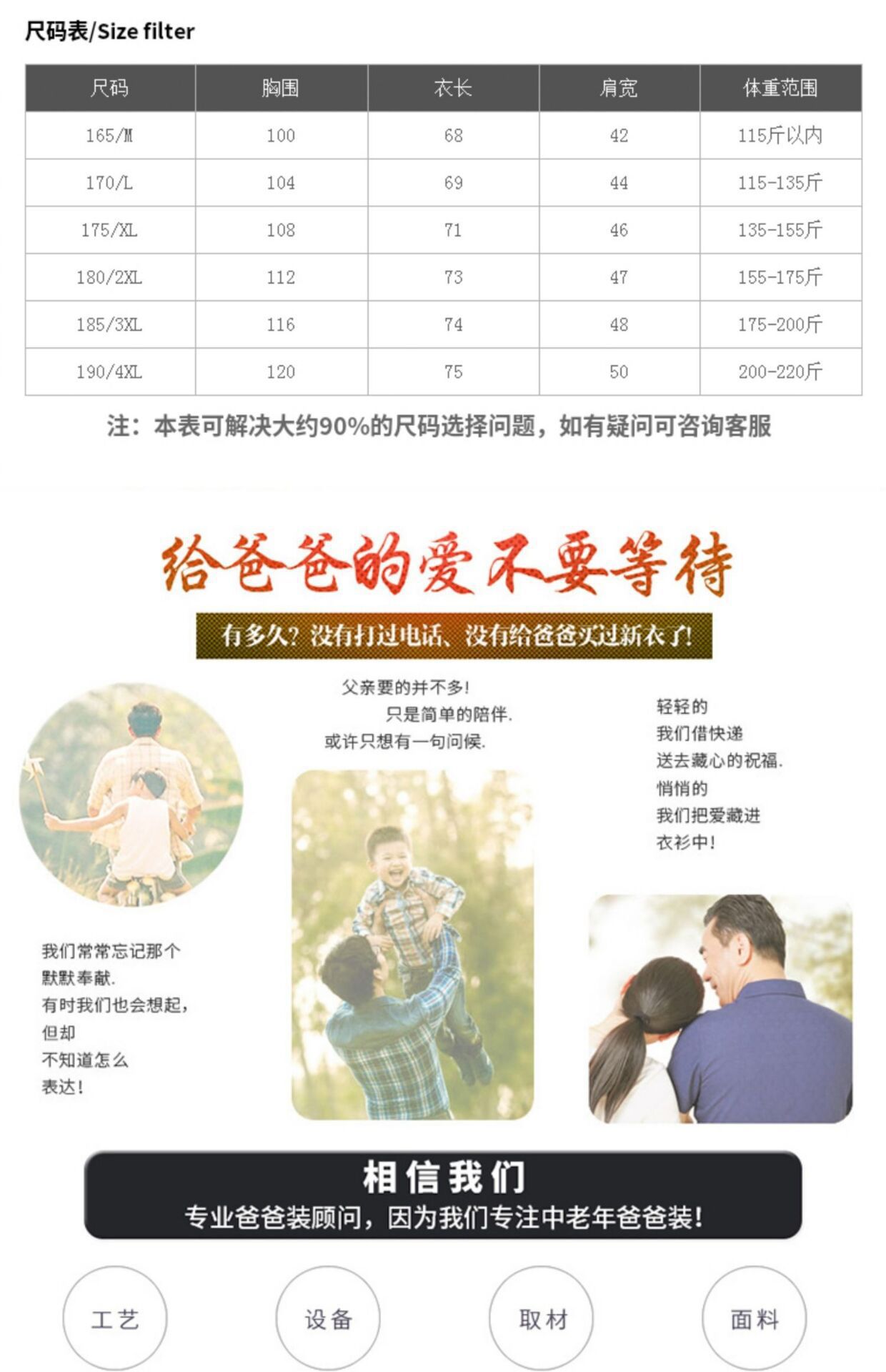 尺码表/Size filter

| 尺码 | 胸围 | 衣长 | 肩宽 | 体重范围 |
|---|---|---|---|---|
| 165/M | 100 | 68 | 42 | 115斤以内 |
| 170/L | 104 | 69 | 44 | 115-135斤 |
| 175/XL | 108 | 71 | 46 | 135-155斤 |
| 180/2XL | 112 | 73 | 47 | 155-175斤 |
| 185/3XL | 116 | 74 | 48 | 175-200斤 |
| 190/4XL | 120 | 75 | 50 | 200-220斤 |

注：本表可解决大约90%的尺码选择问题，如有疑问可咨询客服

给爸爸的爱不要等待

有多久？没有打过电话、没有给爸爸买过新衣了！

父亲要的并不多！
只是简单的陪伴.
或许只想有一句问候.

轻轻的
我们借快递
送去藏心的祝福.
悄悄的
我们把爱藏进
衣衫中！

我们常常忘记那个
默默奉献.
有时我们也会想起，
但却
不知道怎么
表达！

相信我们
专业爸爸装顾问，因为我们专注中老年爸爸装！

工艺

设备

取材

面料